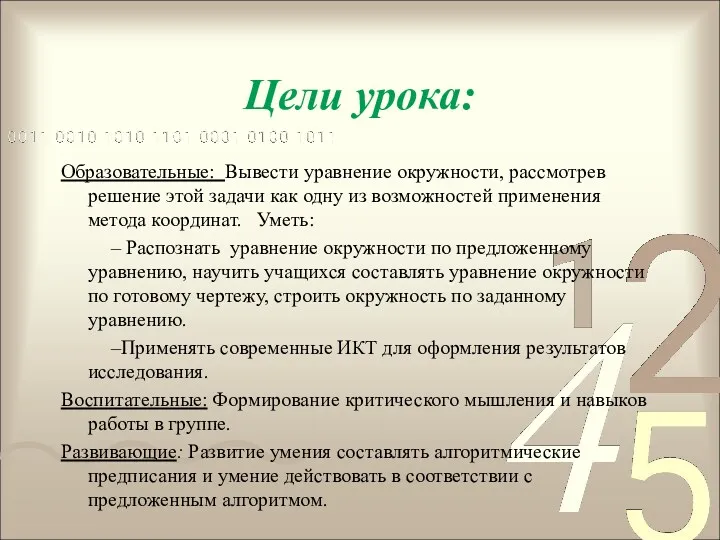 Цели урока:

0011 0010 1010 1101 0001 0100 1011

Образовательные: Вывести уравнение окружности, рассмотрев решение этой задачи как одну из возможностей применения метода координат. Уметь:

– Распознать уравнение окружности по предложенному уравнению, научить учащихся составлять уравнение окружности по готовому чертежу, строить окружность по заданному уравнению.

–Применять современные ИКТ для оформления результатов исследования.

Воспитательные: Формирование критического мышления и навыков работы в группе.

Развивающие: Развитие умения составлять алгоритмические предписания и умение действовать в соответствии с предложенным алгоритмом.

1
2
4
5